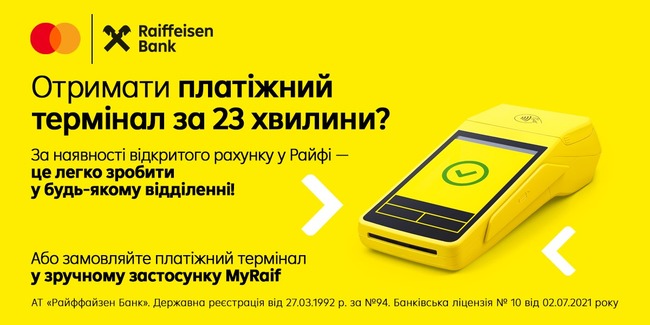 Raiffeisen Bank

Отримати платіжний термінал за 23 хвилини?

За наявності відкритого рахунку у Райфі — це легко зробити у будь-якому відділенні!

Або замовляйте платіжний термінал у зручному застосунку MyRaif

АТ «Райффайзен Банк». Державна реєстрація від 27.03.1992 р. за №94. Банківська ліцензія № 10 від 02.07.2021 року